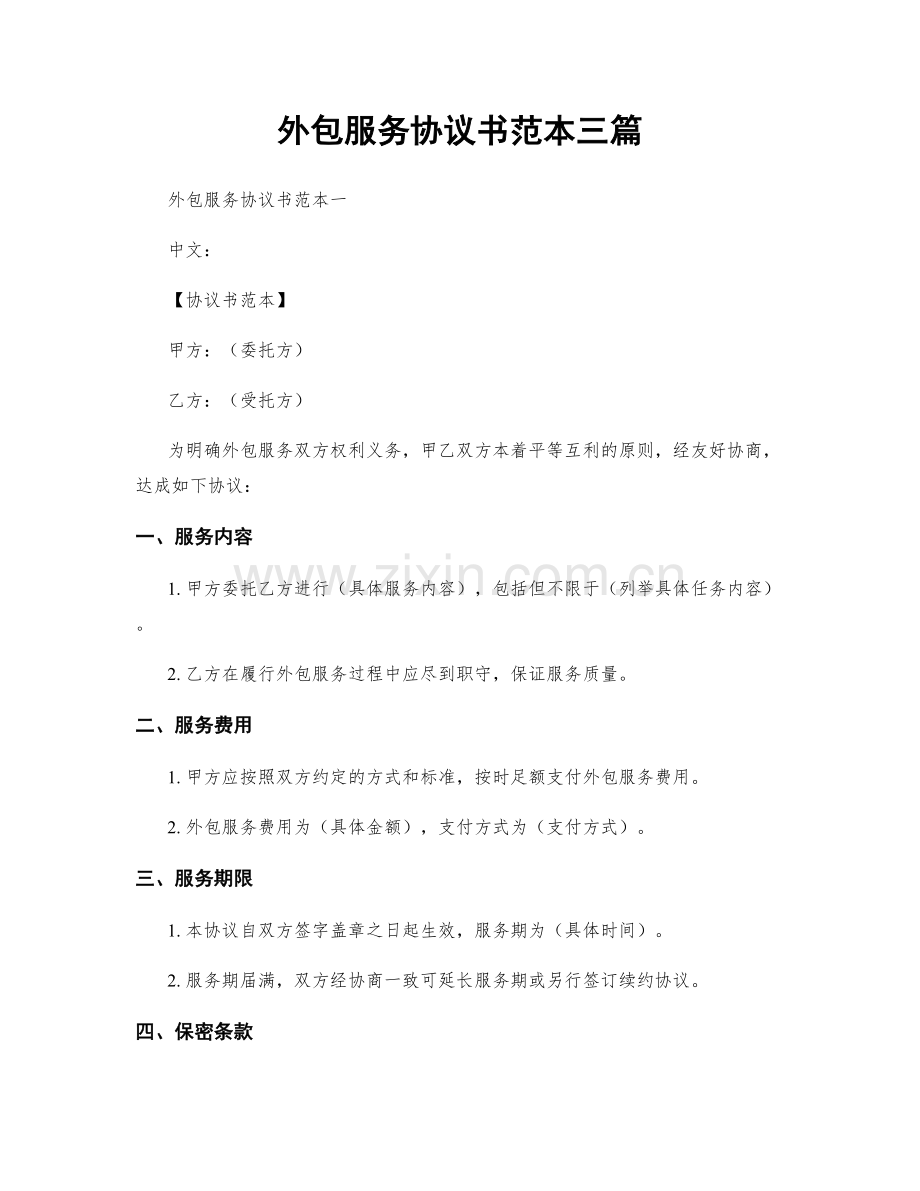 外包服务协议书范本三篇

外包服务协议书范本一

中文：

【协议书范本】

甲方：（委托方）

乙方：（受托方）

为明确外包服务双方权利义务，甲乙双方本着平等互利的原则，经友好协商，达成如下协议：

一、服务内容

1.甲方委托乙方进行（具体服务内容），包括但不限于（列举具体任务内容）。

2.乙方在履行外包服务过程中应尽到职守，保证服务质量。

二、服务费用

1.甲方应按照双方约定的方式和标准，按时足额支付外包服务费用。

2.外包服务费用为（具体金额），支付方式为（支付方式）。

三、服务期限

1.本协议自双方签字盖章之日起生效，服务期为（具体时间）。

2.服务期届满，双方经协商一致可延长服务期或另行签订续约协议。

四、保密条款

www.zixin.com.cn